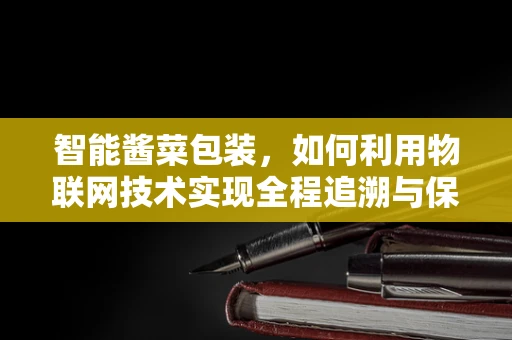 智能酱菜包装，如何利用物联网技术实现全程追溯与保